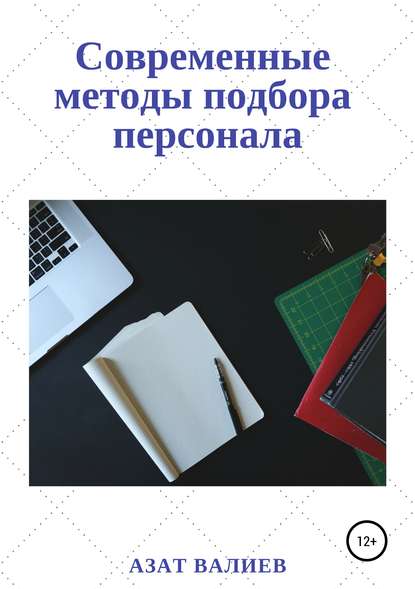 Современные методы подбора персонала

12+

АЗАТ ВАЛИЕВ